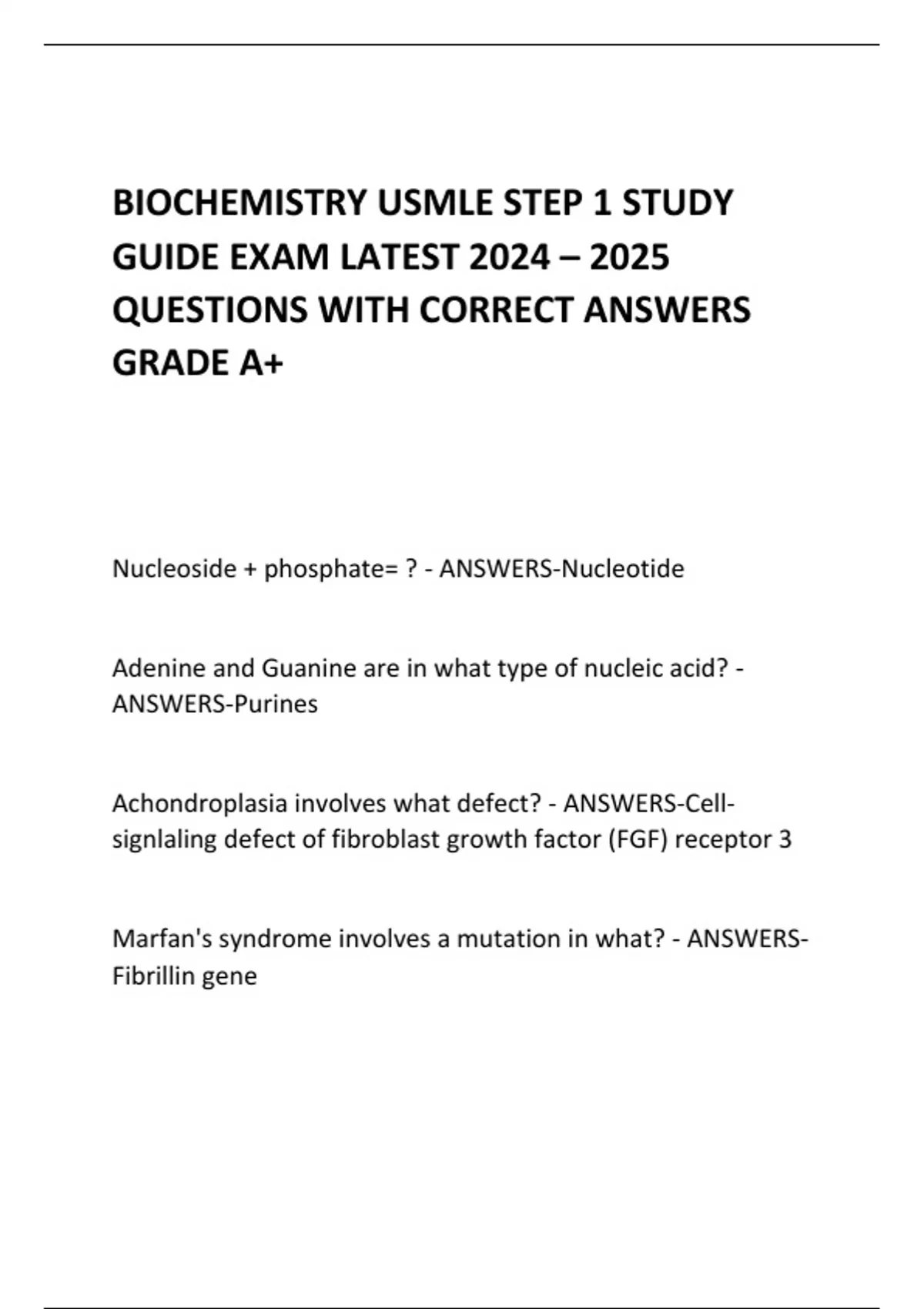 BIOCHEMISTRY USMLE STEP 1 STUDY GUIDE EXAM LATEST 2024 – 2025 QUESTIONS WITH CORRECT ANSWERS GRADE A+

Nucleoside + phosphate= ? - ANSWERS-Nucleotide

Adenine and Guanine are in what type of nucleic acid? - ANSWERS-Purines

Achondroplasia involves what defect? - ANSWERS-Cell-signlaling defect of fibroblast growth factor (FGF) receptor 3

Marfan's syndrome involves a mutation in what? - ANSWERS-Fibrillin gene